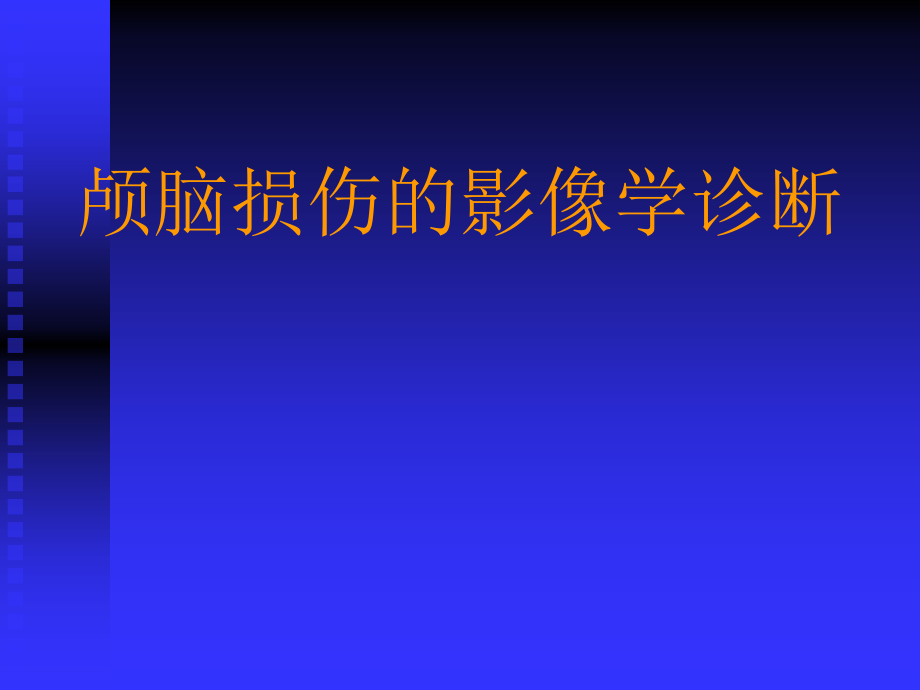 颅脑损伤的影像学诊断